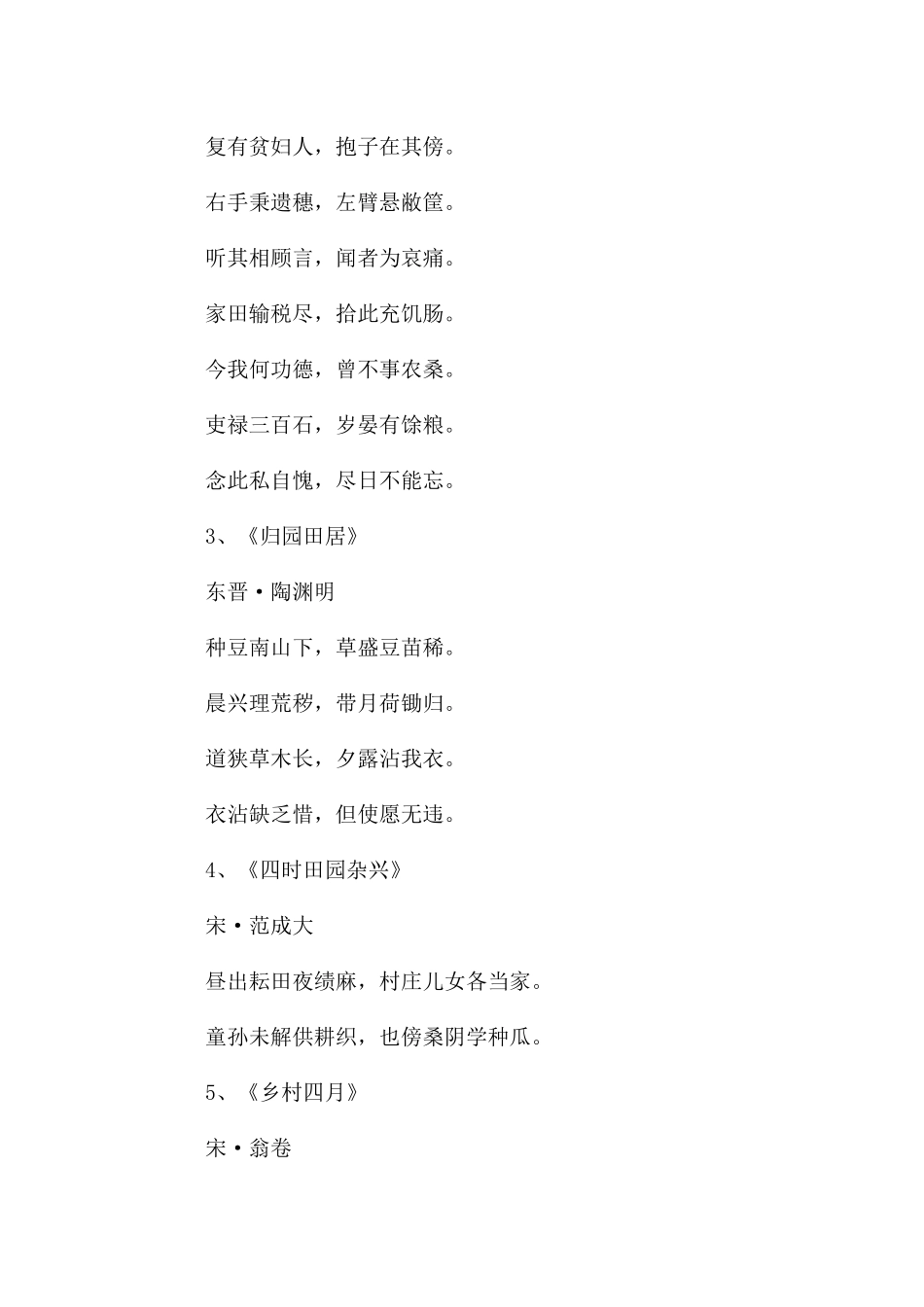 复有贫妇人，抱子在其傍。

右手秉遗穗，左臂悬敝筐。

听其相顾言，闻者为哀痛。

家田输税尽，拾此充饥肠。

今我何功德，曾不事农桑。

吏禄三百石，岁晏有馀粮。

念此私自愧，尽日不能忘。

3、《归园田居》

东晋·陶渊明

种豆南山下，草盛豆苗稀。

晨兴理荒秽，带月荷锄归。

道狭草木长，夕露沾我衣。

衣沾缺乏惜，但使愿无违。

4、《四时田园杂兴》

宋·范成大

昼出耘田夜绩麻，村庄儿女各当家。

童孙未解供耕织，也傍桑阴学种瓜。

5、《乡村四月》

宋·翁卷